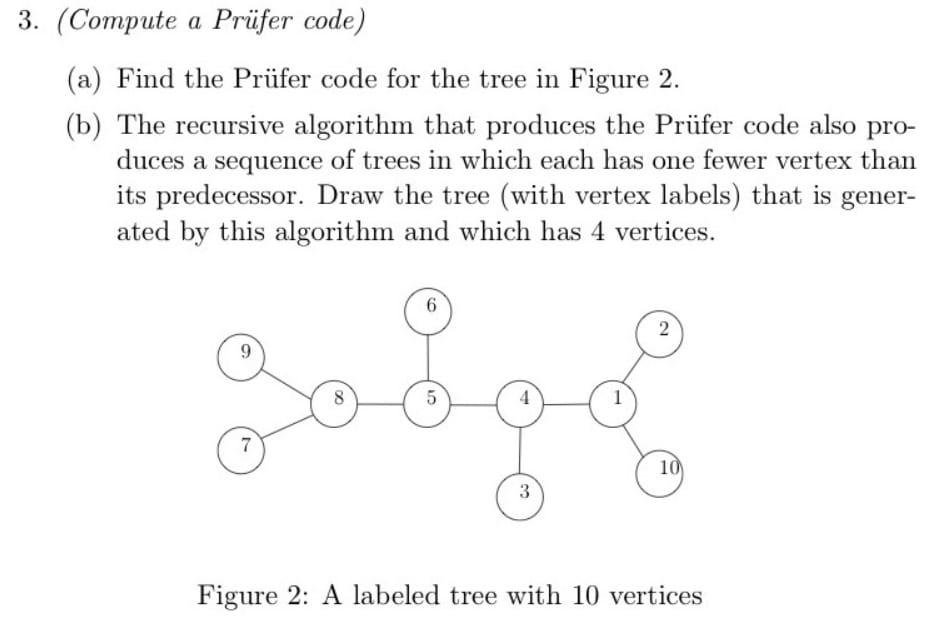 3. (Compute a Prüfer code)

(a) Find the Prüfer code for the tree in Figure 2.

(b) The recursive algorithm that produces the Prüfer code also produces a sequence of trees in which each has one fewer vertex than its predecessor. Draw the tree (with vertex labels) that is generated by this algorithm and which has 4 vertices.

6
2
9
8
5
4
1
7
10
3

Figure 2: A labeled tree with 10 vertices